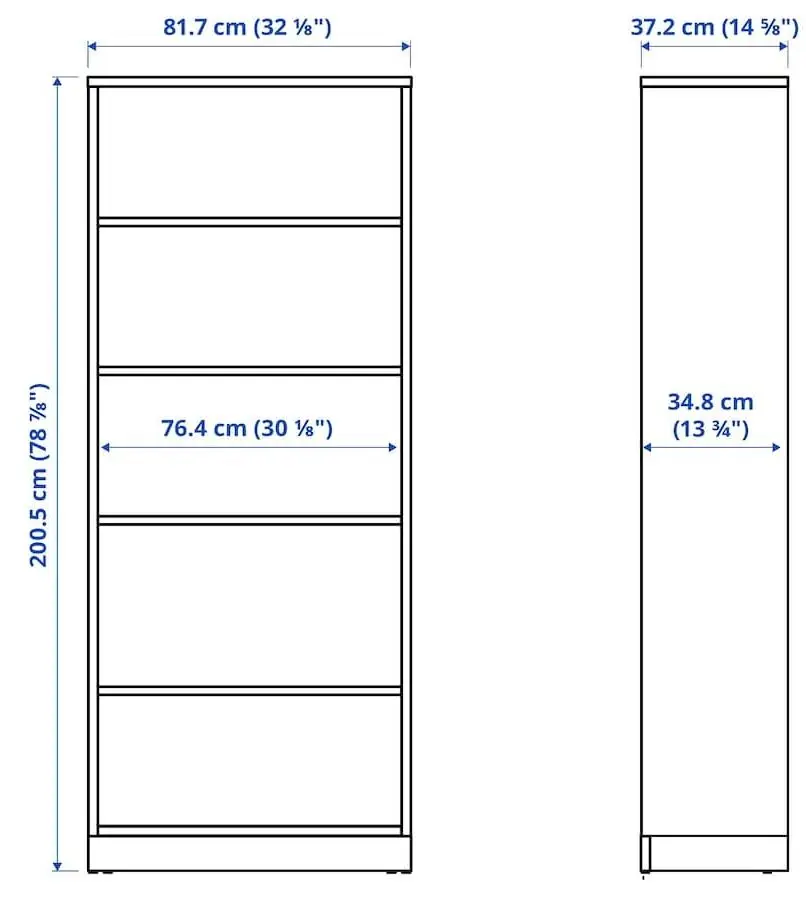 81.7 cm (32 ⅛")

37.2 cm (14 ⅝")

200.5 cm (78 ⅞")

76.4 cm (30 ⅛")

34.8 cm (13 ¾")